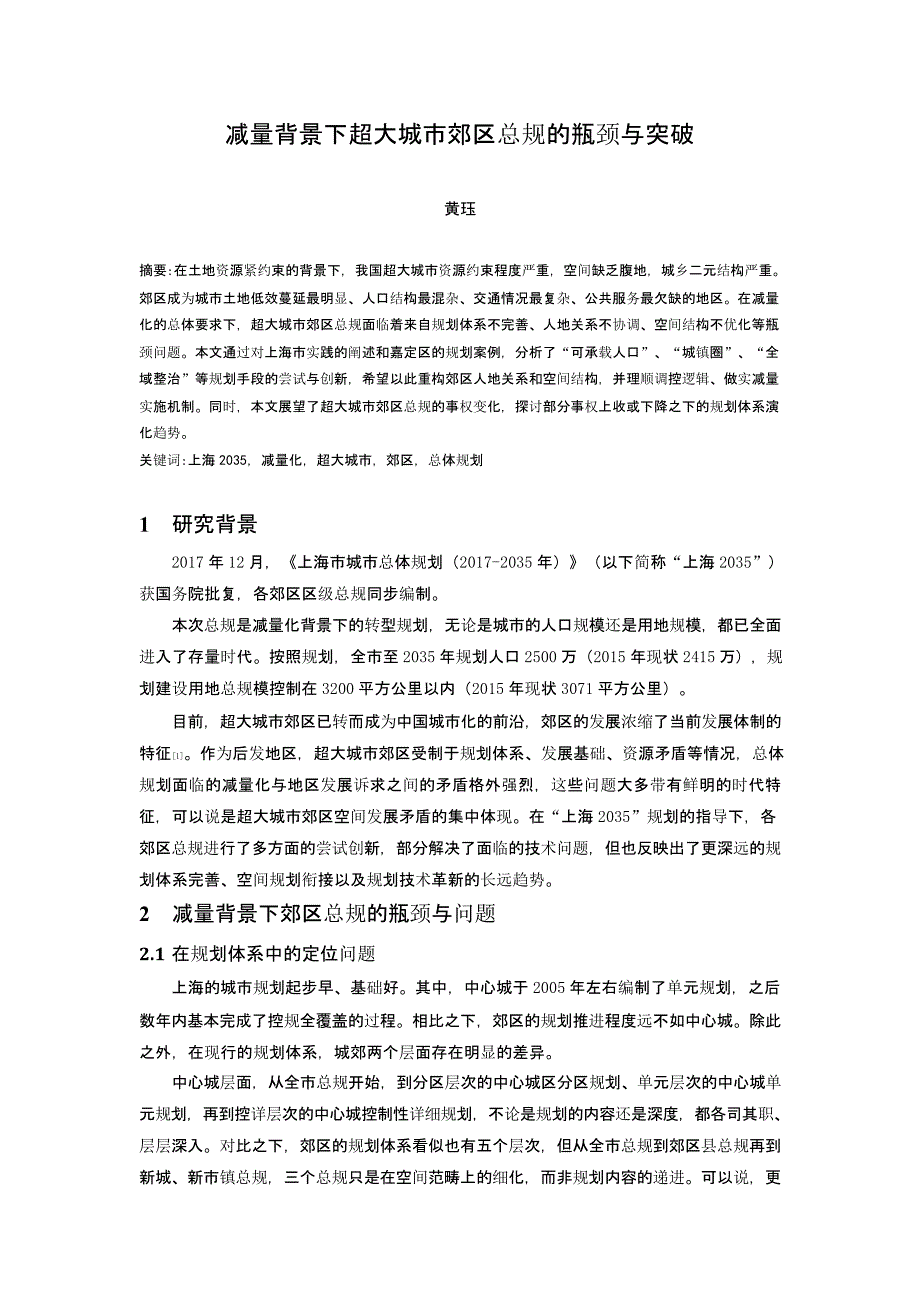 减量背景下超大城市郊区总规的瓶颈与突破

黄珏

摘要：在土地资源紧约束的背景下，我国超大城市资源约束程度严重，空间缺乏腹地，城乡二元结构严重。郊区成为城市土地低效蔓延最明显、人口结构最混杂、交通情况最复杂、公共服务最欠缺的地区。在减量化的总体要求下，超大城市郊区总规面临着来自规划体系不完善、人地关系不协调、空间结构不优化等瓶颈问题。本文通过对上海市实践的阐述和嘉定区的规划案例，分析了“可承载人口”、“城镇圈”、“全域整治”等规划手段的尝试与创新，希望以此重构郊区人地关系和空间结构，并理顺调控逻辑、做实减量实施机制。同时，本文展望了超大城市郊区总规的事权变化，探讨部分事权上收或下降之下的规划体系演化趋势。
关键词：上海 2035，减量化，超大城市，郊区，总体规划

1 研究背景

2017 年 12 月，《上海市城市总体规划（2017-2035 年）》（以下简称“上海 2035”）获国务院批复，各郊区区级总规同步编制。

本次总规是减量化背景下的转型规划，无论是城市的人口规模还是用地规模，都已全面进入了存量时代。按照规划，全市至 2035 年规划人口 2500 万（2015 年现状 2415 万），规划建设用地总规模控制在 3200 平方公里以内（2015 年现状 3071 平方公里）。

目前，超大城市郊区已转而成为中国城市化的前沿，郊区的发展浓缩了当前发展体制的特征[1]。作为后发地区，超大城市郊区受制于规划体系、发展基础、资源矛盾等情况，总体规划面临的减量化与地区发展诉求之间的矛盾格外强烈，这些问题大多带有鲜明的时代特征，可以说是超大城市郊区空间发展矛盾的集中体现。在“上海 2035”规划的指导下，各郊区总规进行了多方面的尝试创新，部分解决了面临的技术问题，但也反映出了更深远的规划体系完善、空间规划衔接以及规划技术革新的长远趋势。

2 减量背景下郊区总规的瓶颈与问题

2.1 在规划体系中的定位问题

上海的城市规划起步早、基础好。其中，中心城于 2005 年左右编制了单元规划，之后数年内基本完成了控规全覆盖的过程。相比之下，郊区的规划推进程度远不如中心城。除此之外，在现行的规划体系，城郊两个层面存在明显的差异。

中心城层面，从全市总规开始，到分区层次的中心城区分区规划、单元层次的中心城单元规划，再到控详层次的中心城控制性详细规划，不论是规划的内容还是深度，都各司其职、层层深入。对比之下，郊区的规划体系看似也有五个层次，但从全市总规到郊区县总规再到新城、新市镇总规，三个总规只是在空间范畴上的细化，而非规划内容的递进。可以说，更